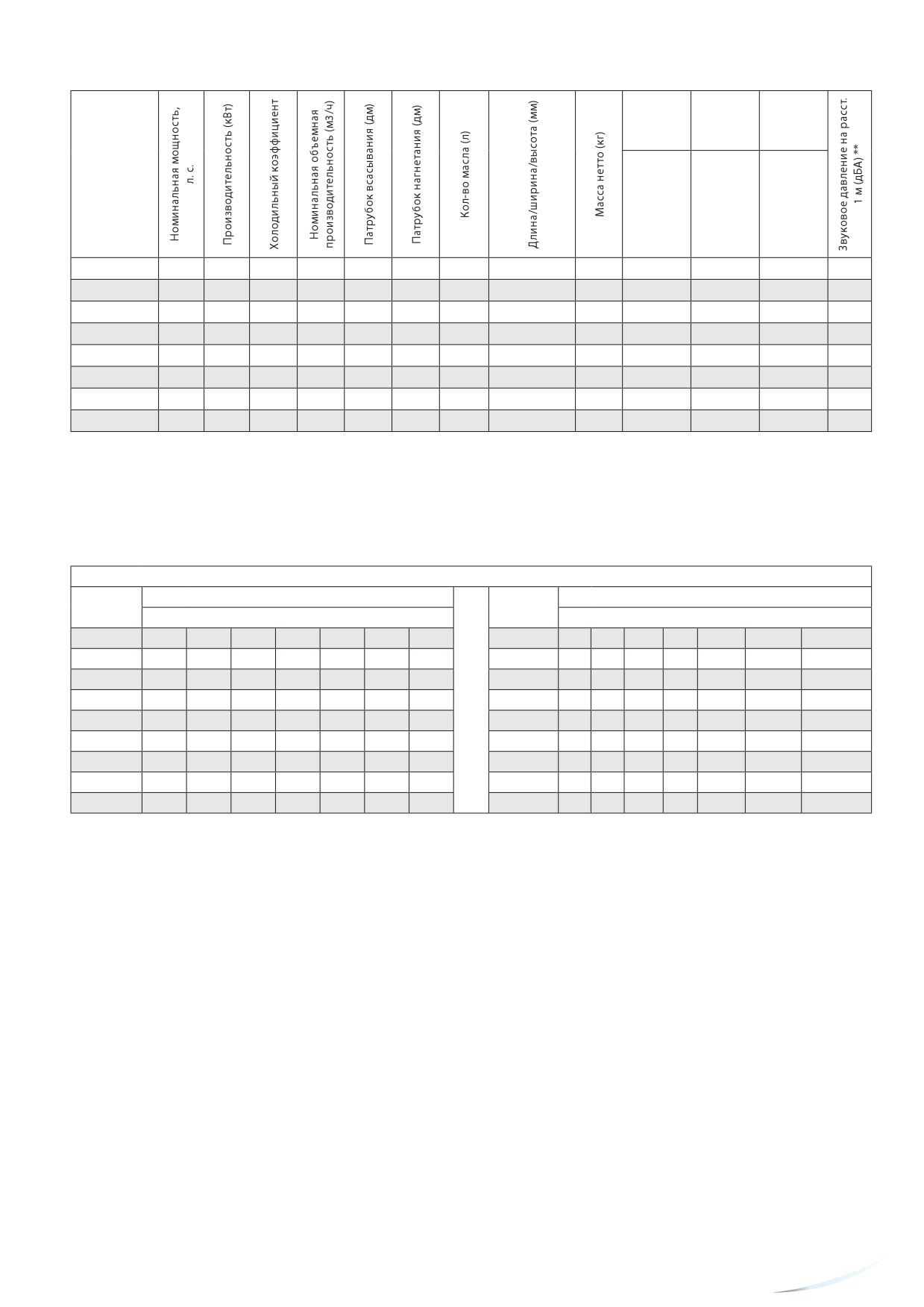 |  | Номинальная мощность, л. с. | Производительность (кВт) | Холодильный коэффициент | Номинальная объемная производительность (м3/ч) | Патрубок всасывания (дм) | Патрубок нагнетания (дм) | Кол-во масла (л) | Длина/ширина/высота (мм) | Масса нетто (кг) |  |  |  | Звуковое давление на расст. 1 м (дБА) ** |
|---|---|---|---|---|---|---|---|---|---|---|---|---|---|
|  |  |  |  |  |  |  |  |  |  |  |  |  |  |
|  |  |  |  |  |  |  |  |  |  |  |  |  |  |
|  |  |  |  |  |  |  |  |  |  |  |  |  |  |
|  |  |  |  |  |  |  |  |  |  |  |  |  |  |
|  |  |  |  |  |  |  |  |  |  |  |  |  |  |
|  |  |  |  |  |  |  |  |  |  |  |  |  |  |
|  |  |  |  |  |  |  |  |  |  |  |  |  |  |
|  |  |  |  |  |  |  |  |  |  |  |  |  |  |